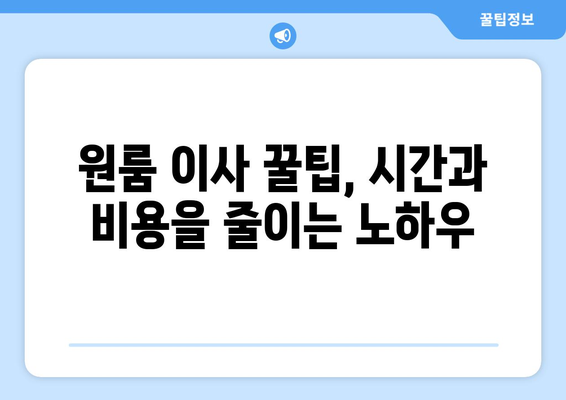 꿀팁정보

원룸 이사 꿀팁, 시간과 비용을 줄이는 노하우